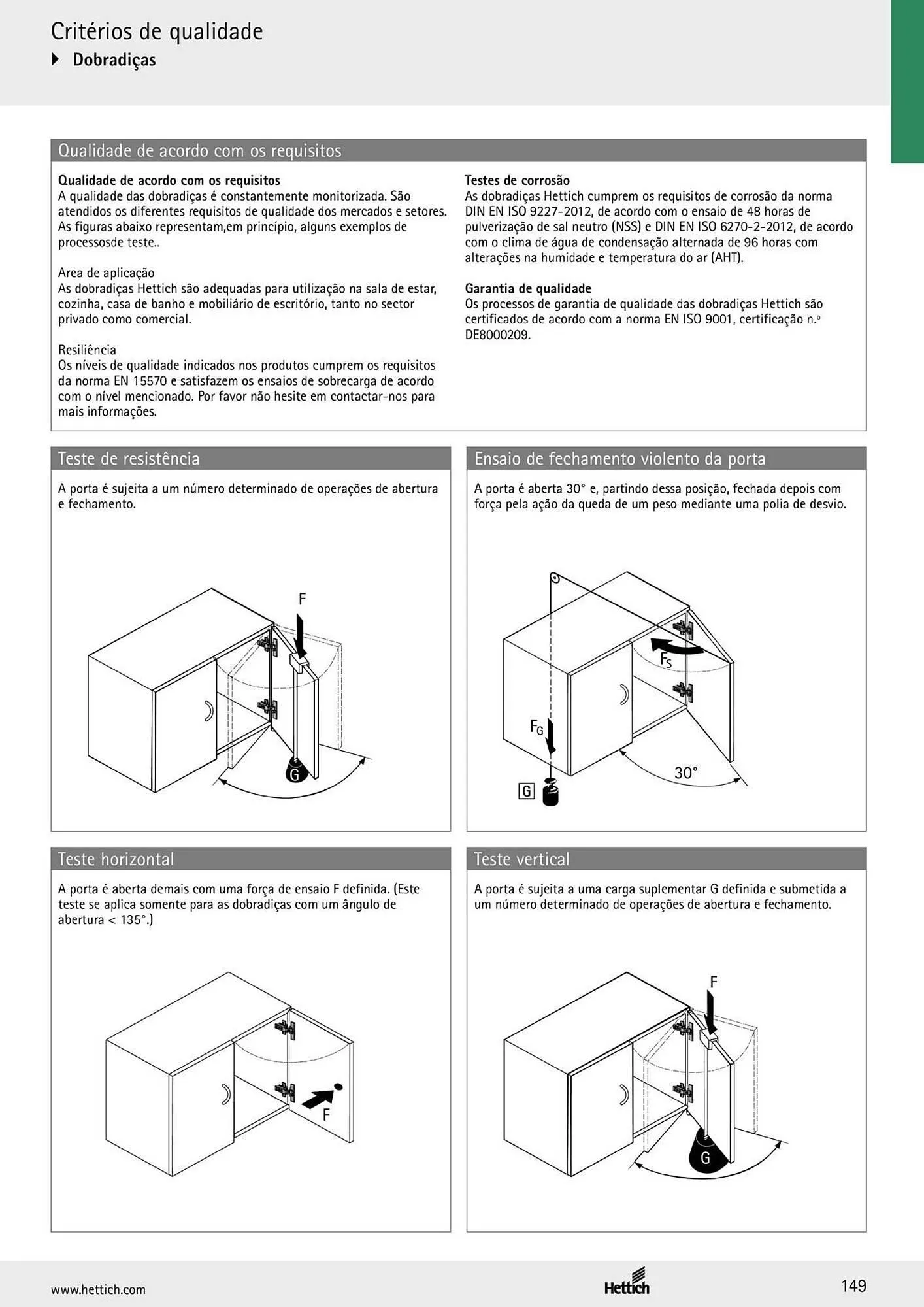 Critérios de qualidade

Dobradiças

Qualidade de acordo com os requisitos

Qualidade de acordo com os requisitos
A qualidade das dobradiças é constantemente monitorizada. São atendidos os diferentes requisitos de qualidade dos mercados e setores. As figuras abaixo representam,em princípio, alguns exemplos de processosde teste..

Area de aplicação
As dobradiças Hettich são adequadas para utilização na sala de estar, cozinha, casa de banho e mobiliário de escritório, tanto no sector privado como comercial.

Resiliência
Os níveis de qualidade indicados nos produtos cumprem os requisitos da norma EN 15570 e satisfazem os ensaios de sobrecarga de acordo com o nível mencionado. Por favor não hesite em contactar-nos para mais informações.

Testes de corrosão
As dobradiças Hettich cumprem os requisitos de corrosão da norma DIN EN ISO 9227-2012, de acordo com o ensaio de 48 horas de pulverização de sal neutro (NSS) e DIN EN ISO 6270-2-2012, de acordo com o clima de água de condensação alternada de 96 horas com alterações na humidade e temperatura do ar (AHT).

Garantia de qualidade
Os processos de garantia de qualidade das dobradiças Hettich são certificados de acordo com a norma EN ISO 9001, certificação n.º DE8000209.

Teste de resistência

A porta é sujeita a um número determinado de operações de abertura e fechamento.

F

G

Ensaio de fechamento violento da porta

A porta é aberta 30° e, partindo dessa posição, fechada depois com força pela ação da queda de um peso mediante uma polia de desvio.

$F_S$

$F_G$

G

30°

Teste horizontal

A porta é aberta demais com uma força de ensaio F definida. (Este teste se aplica somente para as dobradiças com um ângulo de abertura < 135°.)

F

Teste vertical

A porta é sujeita a uma carga suplementar G definida e submetida a um número determinado de operações de abertura e fechamento.

F

G

www.hettich.com

Hettich

149